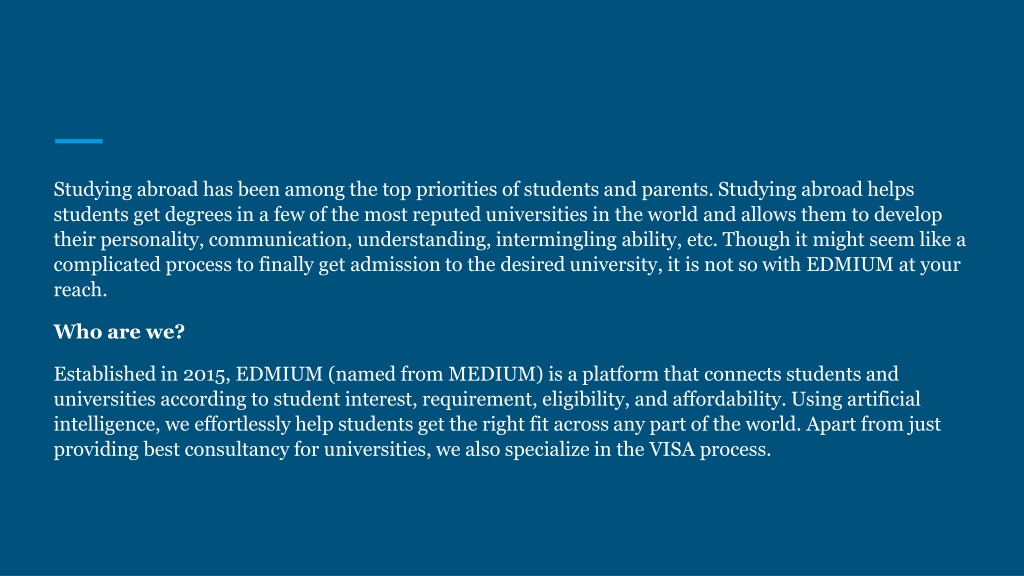 Studying abroad has been among the top priorities of students and parents. Studying abroad helps students get degrees in a few of the most reputed universities in the world and allows them to develop their personality, communication, understanding, intermingling ability, etc. Though it might seem like a complicated process to finally get admission to the desired university, it is not so with EDMIUM at your reach.

Who are we?

Established in 2015, EDMIUM (named from MEDIUM) is a platform that connects students and universities according to student interest, requirement, eligibility, and affordability. Using artificial intelligence, we effortlessly help students get the right fit across any part of the world. Apart from just providing best consultancy for universities, we also specialize in the VISA process.